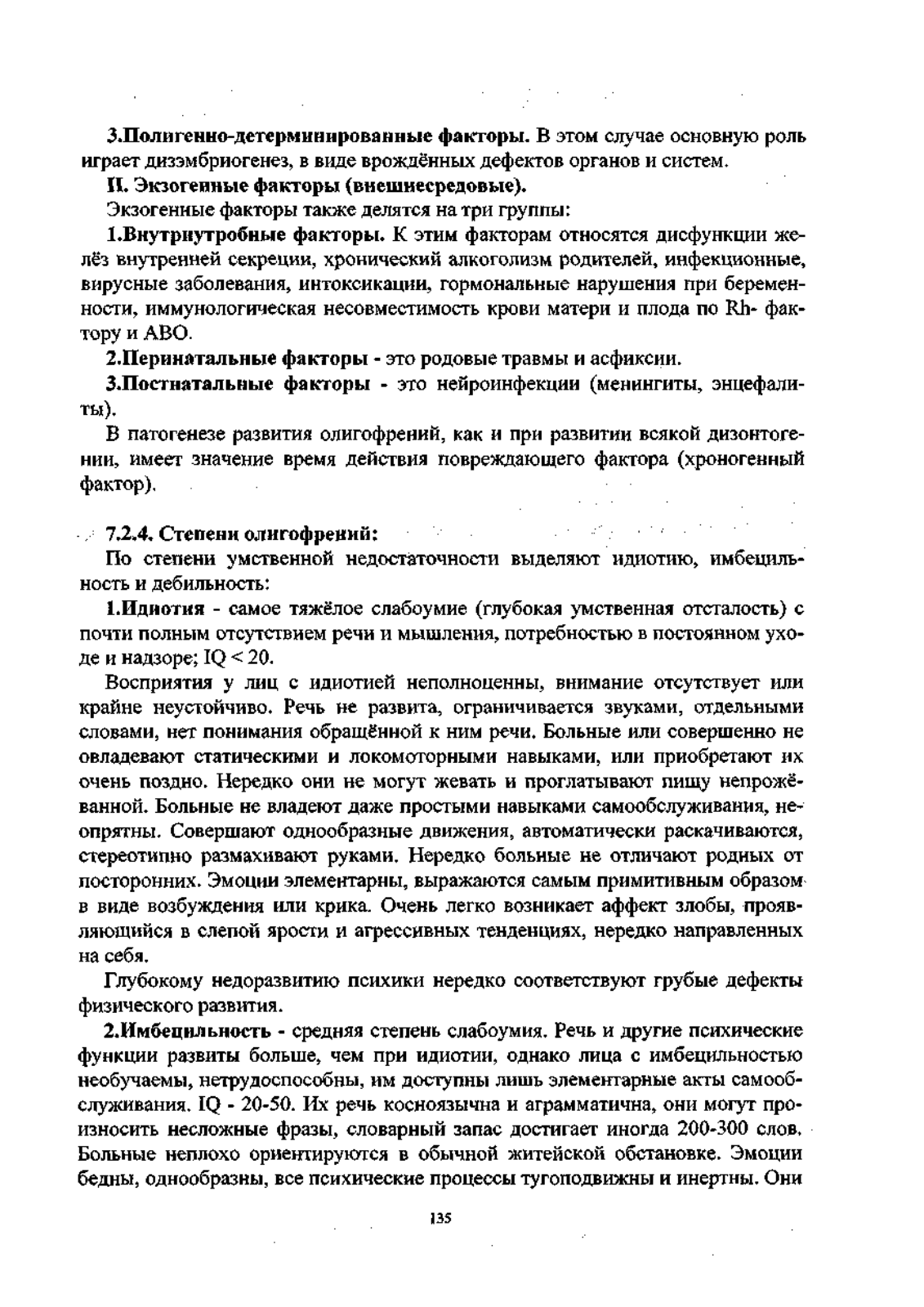 3.Полигенно-детерминированные факторы. В этом случае основную роль играет дизэмбриогенез, в виде врождённых дефектов органов и систем.

II. Экзогенные факторы (внешнесредовые).

Экзогенные факторы также делятся на три группы:

1.Внутриутробные факторы. К этим факторам относятся дисфункции желёз внутренней секреции, хронический алкоголизм родителей, инфекционные, вирусные заболевания, интоксикации, гормональные нарушения при беременности, иммунологическая несовместимость крови матери и плода по Rh- фактору и АВО.

2.Перинатальные факторы - это родовые травмы и асфиксии.

3.Постнатальные факторы - это нейроинфекции (менингиты, энцефалиты).

В патогенезе развития олигофрений, как и при развитии всякой дизонтогении, имеет значение время действия повреждающего фактора (хроногенный фактор).

7.2.4. Степени олигофрений:

По степени умственной недостаточности выделяют идиотию, имбецильность и дебильность:

1.Идиотия - самое тяжёлое слабоумие (глубокая умственная отсталость) с почти полным отсутствием речи и мышления, потребностью в постоянном уходе и надзоре; IQ < 20.

Восприятия у лиц с идиотией неполноценны, внимание отсутствует или крайне неустойчиво. Речь не развита, ограничивается звуками, отдельными словами, нет понимания обращённой к ним речи. Больные или совершенно не овладевают статическими и локомоторными навыками, или приобретают их очень поздно. Нередко они не могут жевать и проглатывают пищу непрожёванной. Больные не владеют даже простыми навыками самообслуживания, неопрятны. Совершают однообразные движения, автоматически раскачиваются, стереотипно размахивают руками. Нередко больные не отличают родных от посторонних. Эмоции элементарны, выражаются самым примитивным образом в виде возбуждения или крика. Очень легко возникает аффект злобы, проявляющийся в слепой ярости и агрессивных тенденциях, нередко направленных на себя.

Глубокому недоразвитию психики нередко соответствуют грубые дефекты физического развития.

2.Имбецильность - средняя степень слабоумия. Речь и другие психические функции развиты больше, чем при идиотии, однако лица с имбецильностью необучаемы, нетрудоспособны, им доступны лишь элементарные акты самообслуживания. IQ - 20-50. Их речь косноязычна и аграмматична, они могут произносить несложные фразы, словарный запас достигает иногда 200-300 слов. Больные неплохо ориентируются в обычной житейской обстановке. Эмоции бедны, однообразны, все психические процессы тугоподвижны и инертны. Они

135